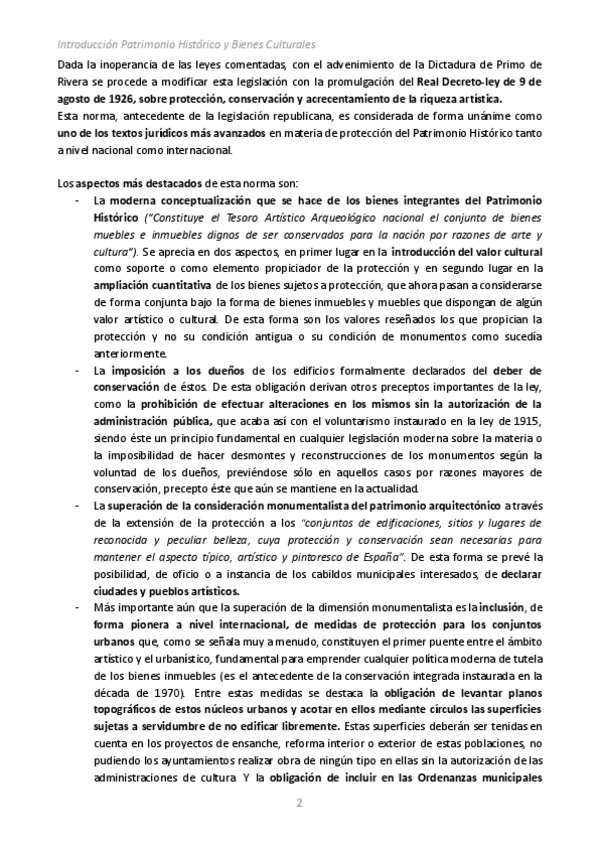 Introducción Patrimonio Histórico y Bienes Culturales

Dada la inoperancia de las leyes comentadas, con el advenimiento de la Dictadura de Primo de Rivera se procede a modificar esta legislación con la promulgación del Real Decreto-ley de 9 de agosto de 1926, sobre protección, conservación y acrecentamiento de la riqueza artística.
Esta norma, antecedente de la legislación republicana, es considerada de forma unánime como uno de los textos jurídicos más avanzados en materia de protección del Patrimonio Histórico tanto a nivel nacional como internacional.

Los aspectos más destacados de esta norma son:

- La moderna conceptualización que se hace de los bienes integrantes del Patrimonio Histórico ("Constituye el Tesoro Artístico Arqueológico nacional el conjunto de bienes muebles e inmuebles dignos de ser conservados para la nación por razones de arte y cultura"). Se aprecia en dos aspectos, en primer lugar en la introducción del valor cultural como soporte o como elemento propiciador de la protección y en segundo lugar en la ampliación cuantitativa de los bienes sujetos a protección, que ahora pasan a considerarse de forma conjunta bajo la forma de bienes inmuebles y muebles que dispongan de algún valor artístico o cultural. De esta forma son los valores reseñados los que propician la protección y no su condición antigua o su condición de monumentos como sucedía anteriormente.
- La imposición a los dueños de los edificios formalmente declarados del deber de conservación de éstos. De esta obligación derivan otros preceptos importantes de la ley, como la prohibición de efectuar alteraciones en los mismos sin la autorización de la administración pública, que acaba así con el voluntarismo instaurado en la ley de 1915, siendo éste un principio fundamental en cualquier legislación moderna sobre la materia o la imposibilidad de hacer desmontes y reconstrucciones de los monumentos según la voluntad de los dueños, previéndose sólo en aquellos casos por razones mayores de conservación, precepto éste que aún se mantiene en la actualidad.
- La superación de la consideración monumentalista del patrimonio arquitectónico a través de la extensión de la protección a los "conjuntos de edificaciones, sitios y lugares de reconocida y peculiar belleza, cuya protección y conservación sean necesarias para mantener el aspecto típico, artístico y pintoresco de España". De esta forma se prevé la posibilidad, de oficio o a instancia de los cabildos municipales interesados, de declarar ciudades y pueblos artísticos.
- Más importante aún que la superación de la dimensión monumentalista es la inclusión, de forma pionera a nivel internacional, de medidas de protección para los conjuntos urbanos que, como se señala muy a menudo, constituyen el primer puente entre el ámbito artístico y el urbanístico, fundamental para emprender cualquier política moderna de tutela de los bienes inmuebles (es el antecedente de la conservación integrada instaurada en la década de 1970). Entre estas medidas se destaca la obligación de levantar planos topográficos de estos núcleos urbanos y acotar en ellos mediante círculos las superficies sujetas a servidumbre de no edificar libremente. Estas superficies deberán ser tenidas en cuenta en los proyectos de ensanche, reforma interior o exterior de estas poblaciones, no pudiendo los ayuntamientos realizar obra de ningún tipo en ellas sin la autorización de las administraciones de cultura. Y la obligación de incluir en las Ordenanzas municipales

2